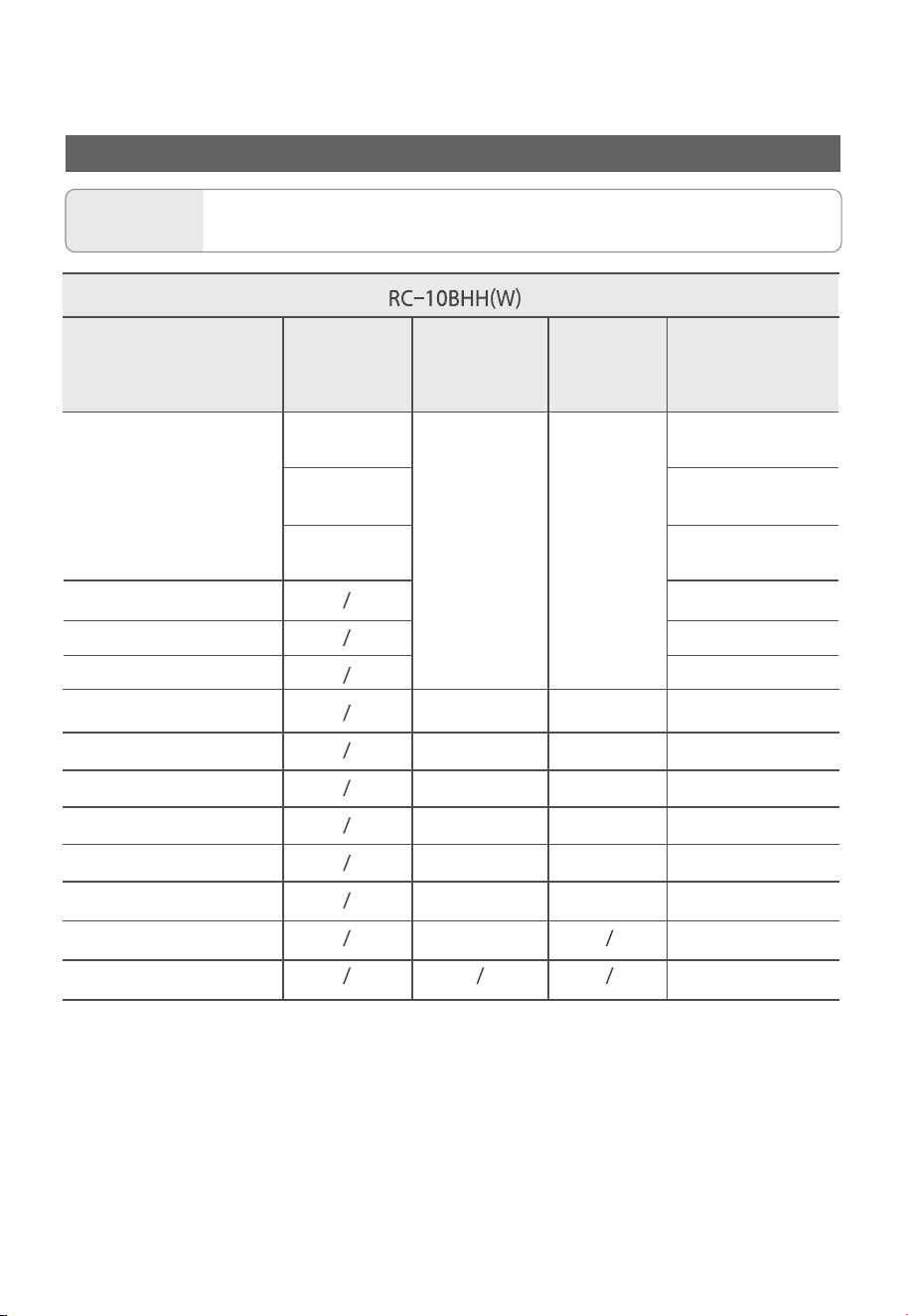 RC-10BHH(W)

| | | | | |
|---|---|---|---|---|
| | | | | |
| | | | | |
| | | | | |
| | / | | | |
| | / | | | |
| | / | | | |
| | / | | | |
| | / | | | |
| | / | | | |
| | / | | | |
| | / | | | |
| | / | | | |
| | / | | / | |
| | / | / | / | |